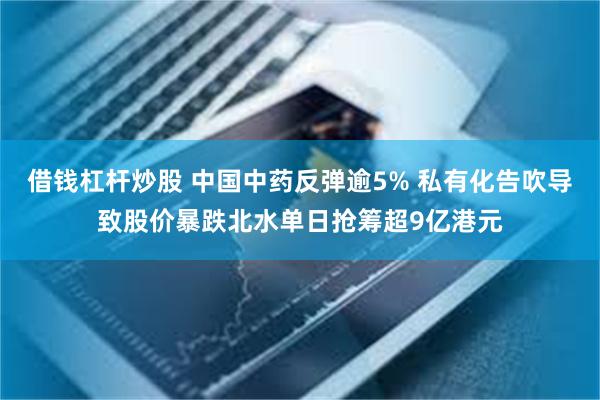 借钱杠杆炒股 中国中药反弹逾5% 私有化告吹导致股价暴跌北水单日抢筹超9亿港元